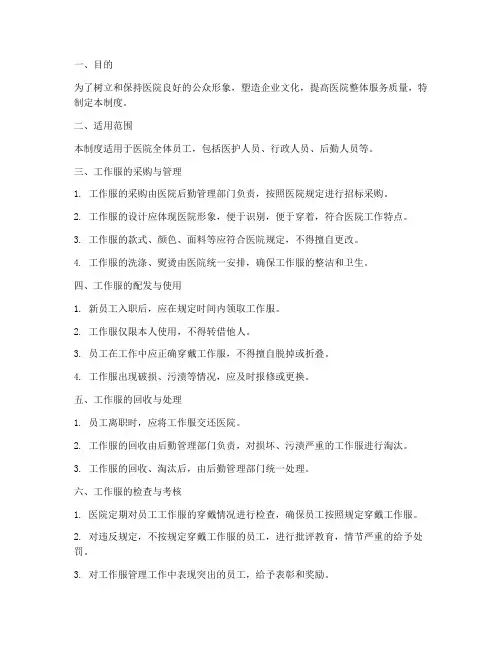 一、目的

为了树立和保持医院良好的公众形象，塑造企业文化，提高医院整体服务质量，特制定本制度。

二、适用范围

本制度适用于医院全体员工，包括医护人员、行政人员、后勤人员等。

三、工作服的采购与管理

1. 工作服的采购由医院后勤管理部门负责，按照医院规定进行招标采购。

2. 工作服的设计应体现医院形象，便于识别，便于穿着，符合医院工作特点。

3. 工作服的款式、颜色、面料等应符合医院规定，不得擅自更改。

4. 工作服的洗涤、熨烫由医院统一安排，确保工作服的整洁和卫生。

四、工作服的配发与使用

1. 新员工入职后，应在规定时间内领取工作服。

2. 工作服仅限本人使用，不得转借他人。

3. 员工在工作中应正确穿戴工作服，不得擅自脱掉或折叠。

4. 工作服出现破损、污渍等情况，应及时报修或更换。

五、工作服的回收与处理

1. 员工离职时，应将工作服交还医院。

2. 工作服的回收由后勤管理部门负责，对损坏、污渍严重的工作服进行淘汰。

3. 工作服的回收、淘汰后，由后勤管理部门统一处理。

六、工作服的检查与考核

1. 医院定期对员工工作服的穿戴情况进行检查，确保员工按照规定穿戴工作服。

2. 对违反规定，不按规定穿戴工作服的员工，进行批评教育，情节严重的给予处罚。

3. 对工作服管理工作中表现突出的员工，给予表彰和奖励。